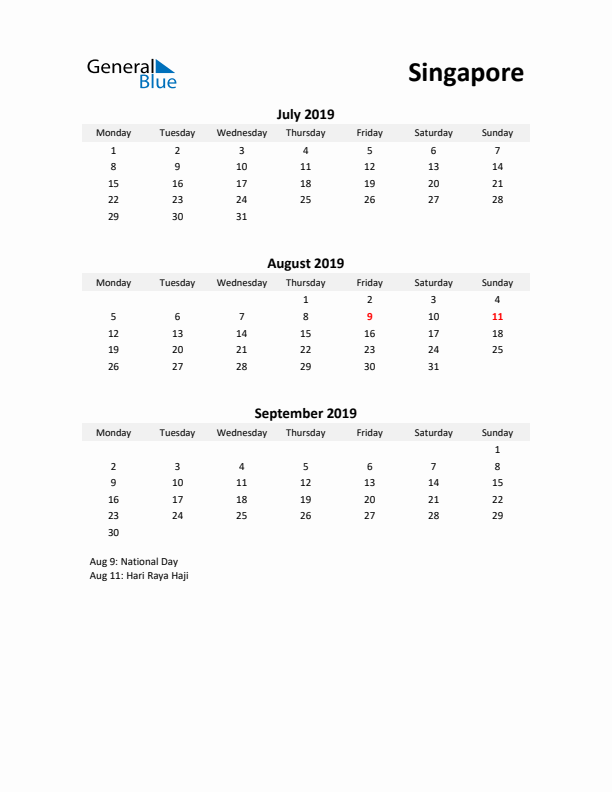 General Blue

Singapore

July 2019

| Monday | Tuesday | Wednesday | Thursday | Friday | Saturday | Sunday |
|---|---|---|---|---|---|---|
| 1 | 2 | 3 | 4 | 5 | 6 | 7 |
| 8 | 9 | 10 | 11 | 12 | 13 | 14 |
| 15 | 16 | 17 | 18 | 19 | 20 | 21 |
| 22 | 23 | 24 | 25 | 26 | 27 | 28 |
| 29 | 30 | 31 | | | | |

August 2019

| Monday | Tuesday | Wednesday | Thursday | Friday | Saturday | Sunday |
|---|---|---|---|---|---|---|
| | | | 1 | 2 | 3 | 4 |
| 5 | 6 | 7 | 8 | 9 | 10 | 11 |
| 12 | 13 | 14 | 15 | 16 | 17 | 18 |
| 19 | 20 | 21 | 22 | 23 | 24 | 25 |
| 26 | 27 | 28 | 29 | 30 | 31 | |

September 2019

| Monday | Tuesday | Wednesday | Thursday | Friday | Saturday | Sunday |
|---|---|---|---|---|---|---|
| | | | | | | 1 |
| 2 | 3 | 4 | 5 | 6 | 7 | 8 |
| 9 | 10 | 11 | 12 | 13 | 14 | 15 |
| 16 | 17 | 18 | 19 | 20 | 21 | 22 |
| 23 | 24 | 25 | 26 | 27 | 28 | 29 |
| 30 | | | | | | |

Aug 9: National Day
Aug 11: Hari Raya Haji